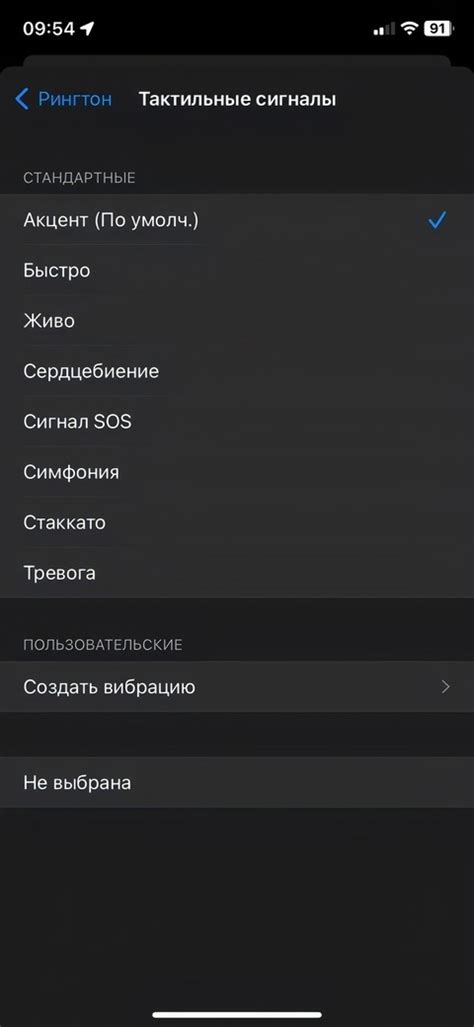 09:54

91

Рингтон Тактильные сигналы

СТАНДАРТНЫЕ

Акцент (По умолч.)

Быстро

Живо

Сердцебиение

Сигнал SOS

Симфония

Стаккато

Тревога

ПОЛЬЗОВАТЕЛЬСКИЕ

Создать вибрацию

Не выбрана